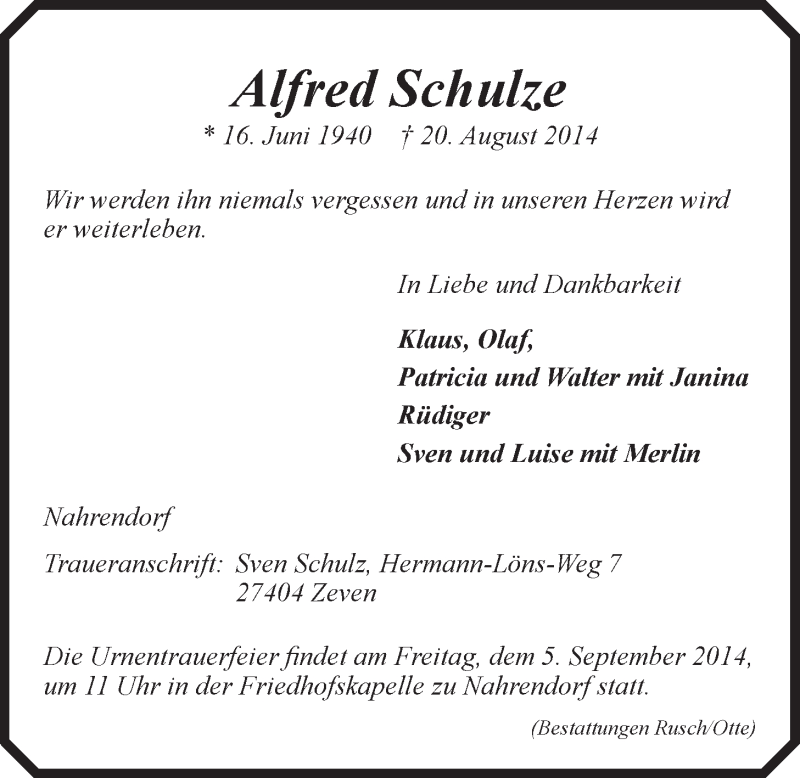 Alfred Schulze

* 16. Juni 1940   † 20. August 2014

Wir werden ihn niemals vergessen und in unseren Herzen wird er weiterleben.

In Liebe und Dankbarkeit

Klaus, Olaf,
Patricia und Walter mit Janina
Rüdiger
Sven und Luise mit Merlin

Nahrendorf

Traueranschrift: Sven Schulz, Hermann-Löns-Weg 7
27404 Zeven

Die Urnentrauerfeier findet am Freitag, dem 5. September 2014, um 11 Uhr in der Friedhofskapelle zu Nahrendorf statt.

(Bestattungen Rusch/Otte)